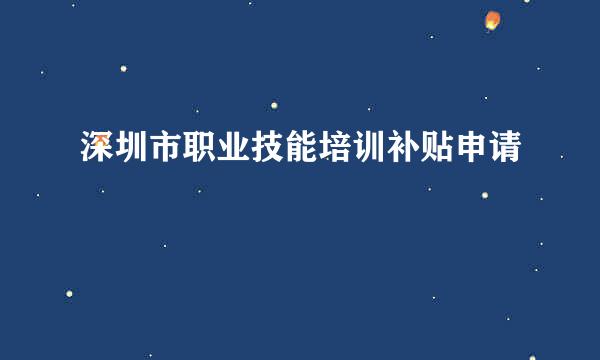 深圳市职业技能培训补贴申请